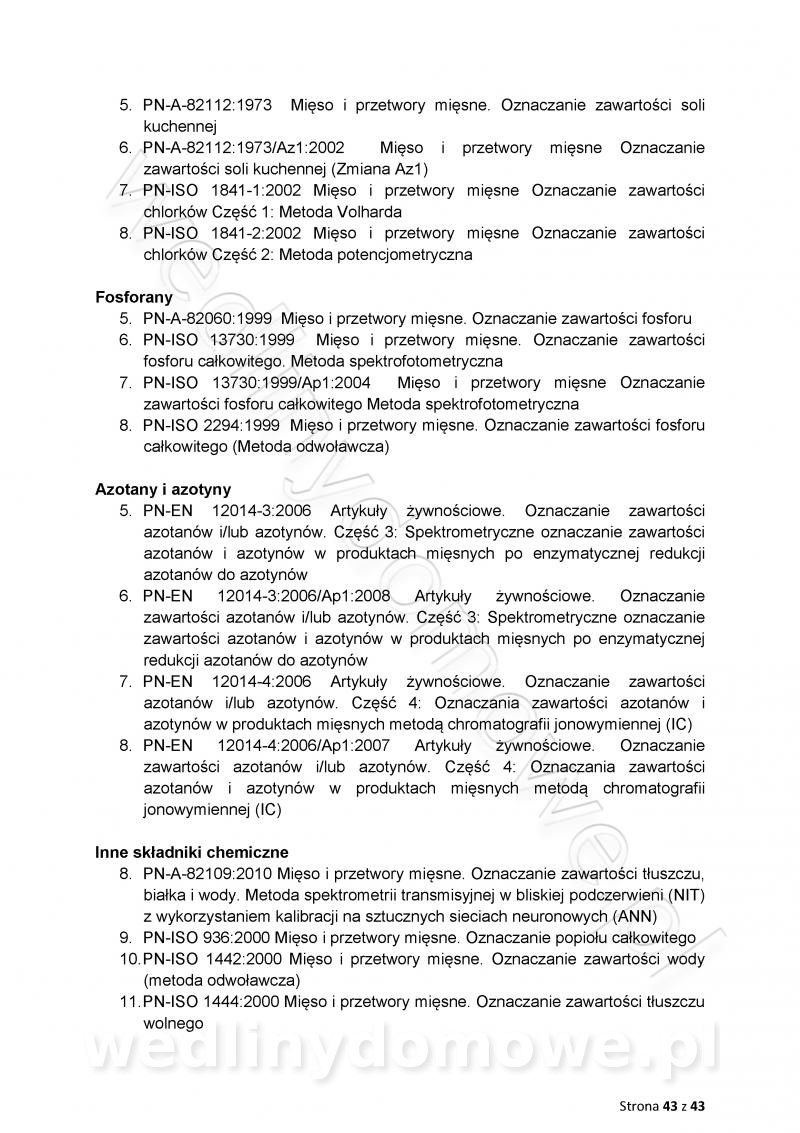 5. PN-A-82112:1973 Mięso i przetwory mięsne. Oznaczanie zawartości soli kuchennej
6. PN-A-82112:1973/Az1:2002 Mięso i przetwory mięsne Oznaczanie zawartości soli kuchennej (Zmiana Az1)
7. PN-ISO 1841-1:2002 Mięso i przetwory mięsne Oznaczanie zawartości chlorków Część 1: Metoda Volharda
8. PN-ISO 1841-2:2002 Mięso i przetwory mięsne Oznaczanie zawartości chlorków Część 2: Metoda potencjometryczna

Fosforany
5. PN-A-82060:1999 Mięso i przetwory mięsne. Oznaczanie zawartości fosforu
6. PN-ISO 13730:1999 Mięso i przetwory mięsne. Oznaczanie zawartości fosforu całkowitego. Metoda spektrofotometryczna
7. PN-ISO 13730:1999/Ap1:2004 Mięso i przetwory mięsne Oznaczanie zawartości fosforu całkowitego Metoda spektrofotometryczna
8. PN-ISO 2294:1999 Mięso i przetwory mięsne. Oznaczanie zawartości fosforu całkowitego (Metoda odwoławcza)

Azotany i azotyny
5. PN-EN 12014-3:2006 Artykuły żywnościowe. Oznaczanie zawartości azotanów i/lub azotynów. Część 3: Spektrometryczne oznaczanie zawartości azotanów i azotynów w produktach mięsnych po enzymatycznej redukcji azotanów do azotynów
6. PN-EN 12014-3:2006/Ap1:2008 Artykuły żywnościowe. Oznaczanie zawartości azotanów i/lub azotynów. Część 3: Spektrometryczne oznaczanie zawartości azotanów i azotynów w produktach mięsnych po enzymatycznej redukcji azotanów do azotynów
7. PN-EN 12014-4:2006 Artykuły żywnościowe. Oznaczanie zawartości azotanów i/lub azotynów. Część 4: Oznaczania zawartości azotanów i azotynów w produktach mięsnych metodą chromatografii jonowymiennej (IC)
8. PN-EN 12014-4:2006/Ap1:2007 Artykuły żywnościowe. Oznaczanie zawartości azotanów i/lub azotynów. Część 4: Oznaczania zawartości azotanów i azotynów w produktach mięsnych metodą chromatografii jonowymiennej (IC)

Inne składniki chemiczne
8. PN-A-82109:2010 Mięso i przetwory mięsne. Oznaczanie zawartości tłuszczu, białka i wody. Metoda spektrometrii transmisyjnej w bliskiej podczerwieni (NIT) z wykorzystaniem kalibracji na sztucznych sieciach neuronowych (ANN)
9. PN-ISO 936:2000 Mięso i przetwory mięsne. Oznaczanie popiołu całkowitego
10. PN-ISO 1442:2000 Mięso i przetwory mięsne. Oznaczanie zawartości wody (metoda odwoławcza)
11. PN-ISO 1444:2000 Mięso i przetwory mięsne. Oznaczanie zawartości tłuszczu wolnego

wedlinydomowe.pl

Strona 43 z 43